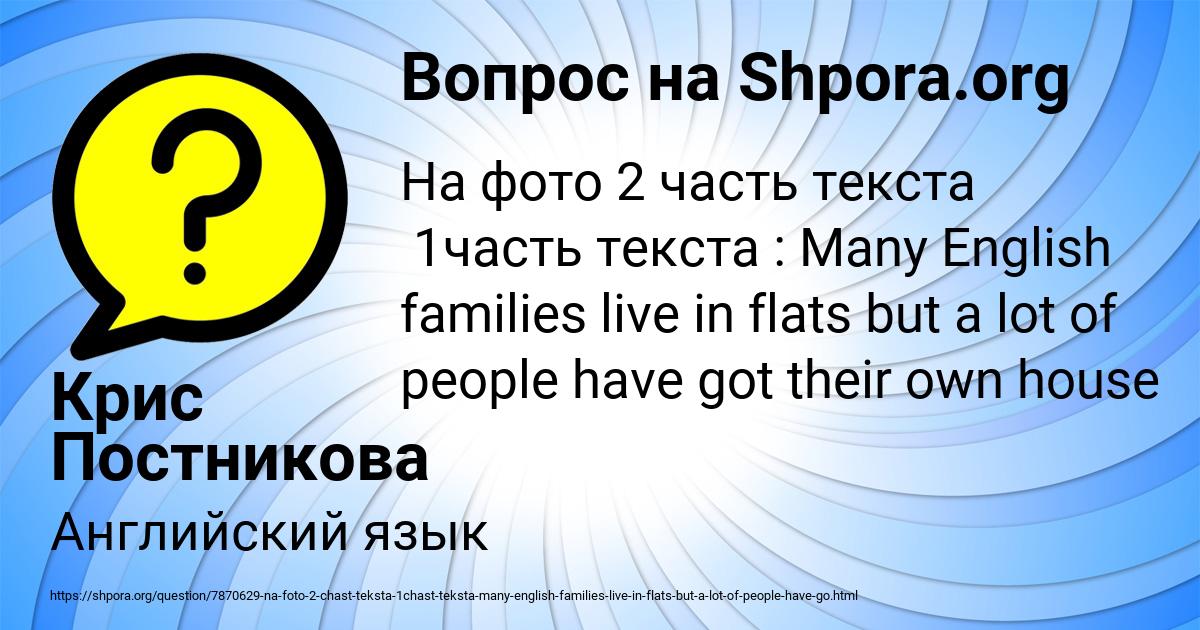 Вопрос на Shpora.org

На фото 2 часть текста
1часть текста : Many English families live in flats but a lot of people have got their own house

Крис Постникова

Английский язык

https://shpora.org/question/7870629-na-foto-2-chast-teksta-1chast-teksta-many-english-families-live-in-flats-but-a-lot-of-people-have-go.html